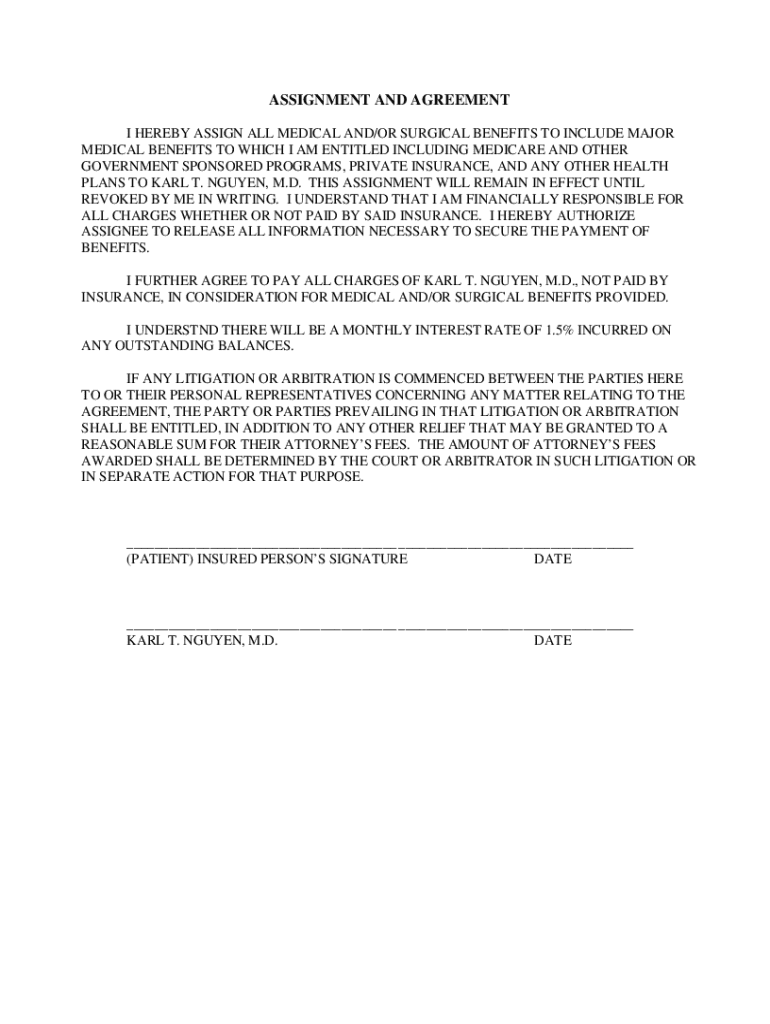 ASSIGNMENT AND AGREEMENT

I HEREBY ASSIGN ALL MEDICAL AND/OR SURGICAL BENEFITS TO INCLUDE MAJOR MEDICAL BENEFITS TO WHICH I AM ENTITLED INCLUDING MEDICARE AND OTHER GOVERNMENT SPONSORED PROGRAMS, PRIVATE INSURANCE, AND ANY OTHER HEALTH PLANS TO KARL T. NGUYEN, M.D. THIS ASSIGNMENT WILL REMAIN IN EFFECT UNTIL REVOKED BY ME IN WRITING. I UNDERSTAND THAT I AM FINANCIALLY RESPONSIBLE FOR ALL CHARGES WHETHER OR NOT PAID BY SAID INSURANCE. I HEREBY AUTHORIZE ASSIGNEE TO RELEASE ALL INFORMATION NECESSARY TO SECURE THE PAYMENT OF BENEFITS.

I FURTHER AGREE TO PAY ALL CHARGES OF KARL T. NGUYEN, M.D., NOT PAID BY INSURANCE, IN CONSIDERATION FOR MEDICAL AND/OR SURGICAL BENEFITS PROVIDED.

I UNDERSTND THERE WILL BE A MONTHLY INTEREST RATE OF 1.5% INCURRED ON ANY OUTSTANDING BALANCES.

IF ANY LITIGATION OR ARBITRATION IS COMMENCED BETWEEN THE PARTIES HERE TO OR THEIR PERSONAL REPRESENTATIVES CONCERNING ANY MATTER RELATING TO THE AGREEMENT, THE PARTY OR PARTIES PREVAILING IN THAT LITIGATION OR ARBITRATION SHALL BE ENTITLED, IN ADDITION TO ANY OTHER RELIEF THAT MAY BE GRANTED TO A REASONABLE SUM FOR THEIR ATTORNEY'S FEES. THE AMOUNT OF ATTORNEY'S FEES AWARDED SHALL BE DETERMINED BY THE COURT OR ARBITRATOR IN SUCH LITIGATION OR IN SEPARATE ACTION FOR THAT PURPOSE.

(PATIENT) INSURED PERSON'S SIGNATURE DATE

KARL T. NGUYEN, M.D. DATE